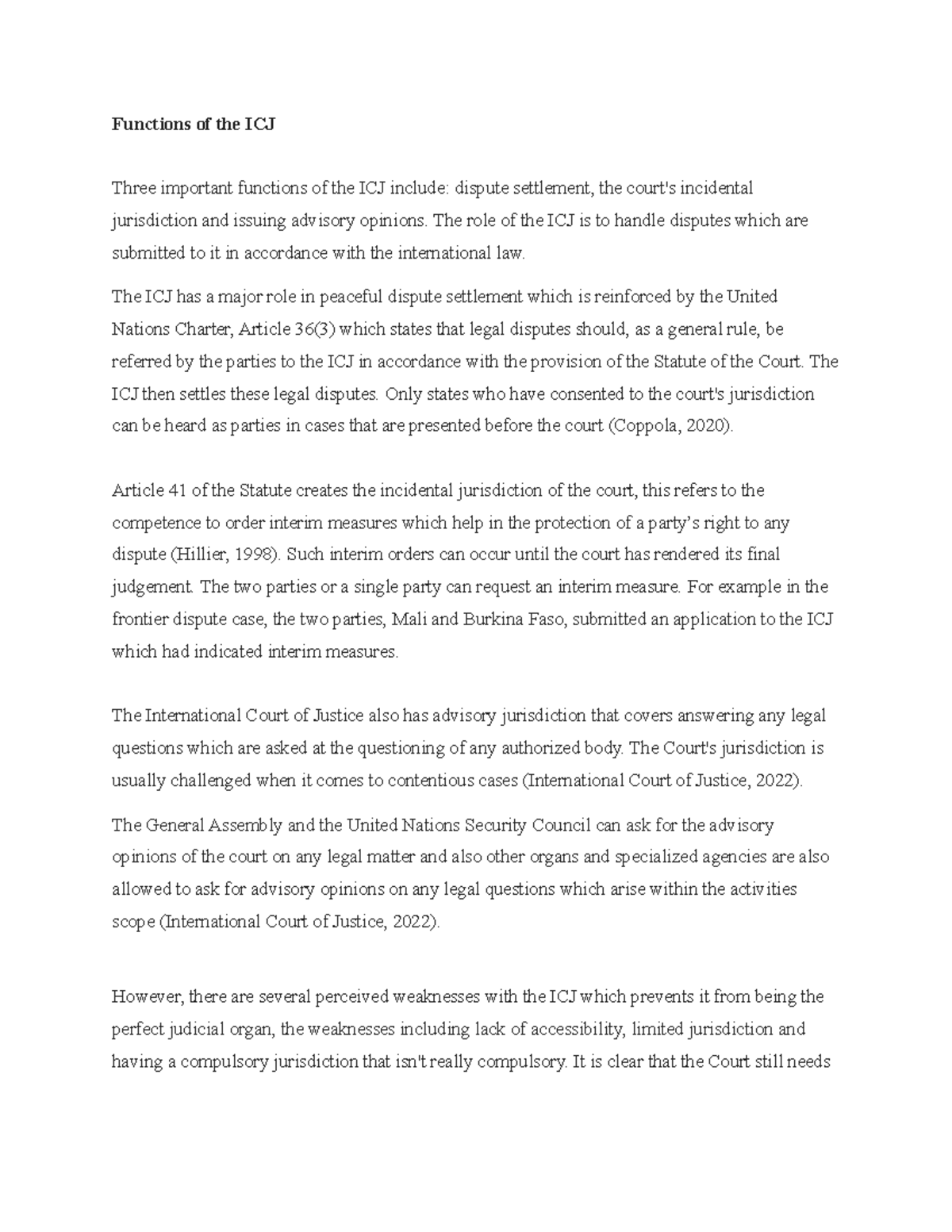 **Functions of the ICJ**

Three important functions of the ICJ include: dispute settlement, the court's incidental jurisdiction and issuing advisory opinions. The role of the ICJ is to handle disputes which are submitted to it in accordance with the international law.

The ICJ has a major role in peaceful dispute settlement which is reinforced by the United Nations Charter, Article 36(3) which states that legal disputes should, as a general rule, be referred by the parties to the ICJ in accordance with the provision of the Statute of the Court. The ICJ then settles these legal disputes. Only states who have consented to the court's jurisdiction can be heard as parties in cases that are presented before the court (Coppola, 2020).

Article 41 of the Statute creates the incidental jurisdiction of the court, this refers to the competence to order interim measures which help in the protection of a party's right to any dispute (Hillier, 1998). Such interim orders can occur until the court has rendered its final judgement. The two parties or a single party can request an interim measure. For example in the frontier dispute case, the two parties, Mali and Burkina Faso, submitted an application to the ICJ which had indicated interim measures.

The International Court of Justice also has advisory jurisdiction that covers answering any legal questions which are asked at the questioning of any authorized body. The Court's jurisdiction is usually challenged when it comes to contentious cases (International Court of Justice, 2022).

The General Assembly and the United Nations Security Council can ask for the advisory opinions of the court on any legal matter and also other organs and specialized agencies are also allowed to ask for advisory opinions on any legal questions which arise within the activities scope (International Court of Justice, 2022).

However, there are several perceived weaknesses with the ICJ which prevents it from being the perfect judicial organ, the weaknesses including lack of accessibility, limited jurisdiction and having a compulsory jurisdiction that isn't really compulsory. It is clear that the Court still needs